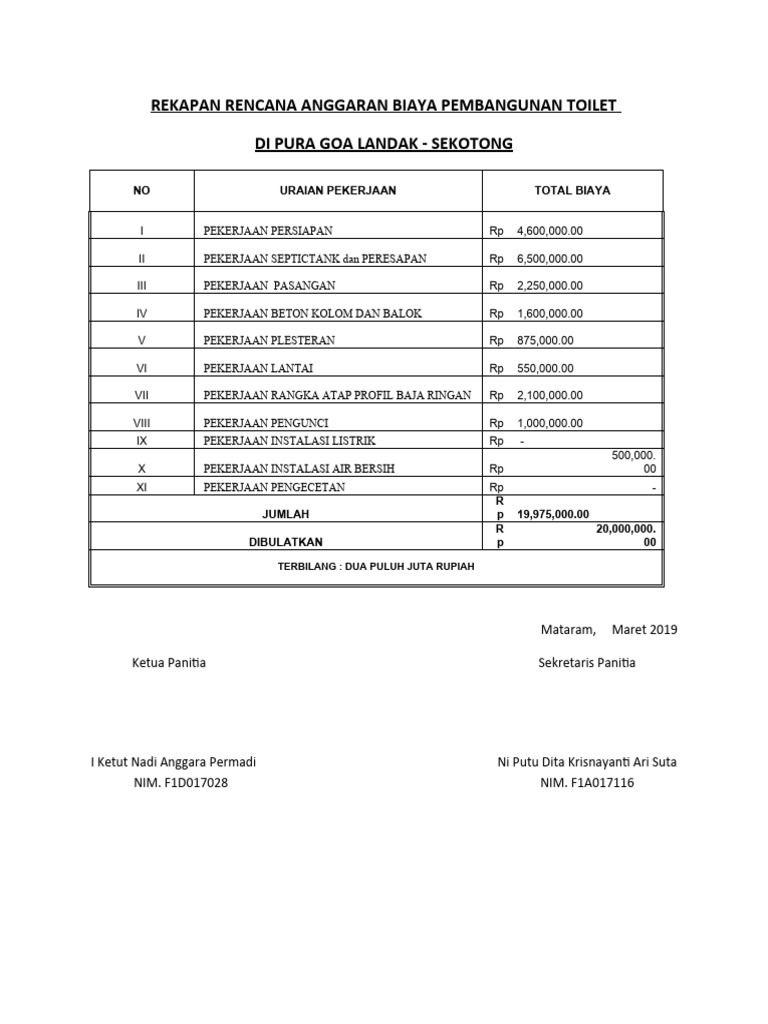 REKAPAN RENCANA ANGGARAN BIAYA PEMBANGUNAN TOILET

DI PURA GOA LANDAK - SEKOTONG

| NO | URAIAN PEKERJAAN | TOTAL BIAYA |
|---|---|---|
| I | PEKERJAAN PERSIAPAN | Rp 4,600,000.00 |
| II | PEKERJAAN SEPTICTANK dan PERESAPAN | Rp 6,500,000.00 |
| III | PEKERJAAN PASANGAN | Rp 2,250,000.00 |
| IV | PEKERJAAN BETON KOLOM DAN BALOK | Rp 1,600,000.00 |
| V | PEKERJAAN PLESTERAN | Rp 875,000.00 |
| VI | PEKERJAAN LANTAI | Rp 550,000.00 |
| VII | PEKERJAAN RANGKA ATAP PROFIL BAJA RINGAN | Rp 2,100,000.00 |
| VIII | PEKERJAAN PENGUNCI | Rp 1,000,000.00 |
| IX | PEKERJAAN INSTALASI LISTRIK | Rp - |
| X | PEKERJAAN INSTALASI AIR BERSIH | Rp 500,000.00 |
| XI | PEKERJAAN PENGECETAN | Rp - |
| JUMLAH | | Rp 19,975,000.00 |
| DIBULATKAN | | Rp 20,000,000.00 |
| TERBILANG : DUA PULUH JUTA RUPIAH | | |

Mataram, Maret 2019

Ketua Panitia

Sekretaris Panitia

I Ketut Nadi Anggara Permadi
NIM. F1D017028

Ni Putu Dita Krisnayanti Ari Suta
NIM. F1A017116